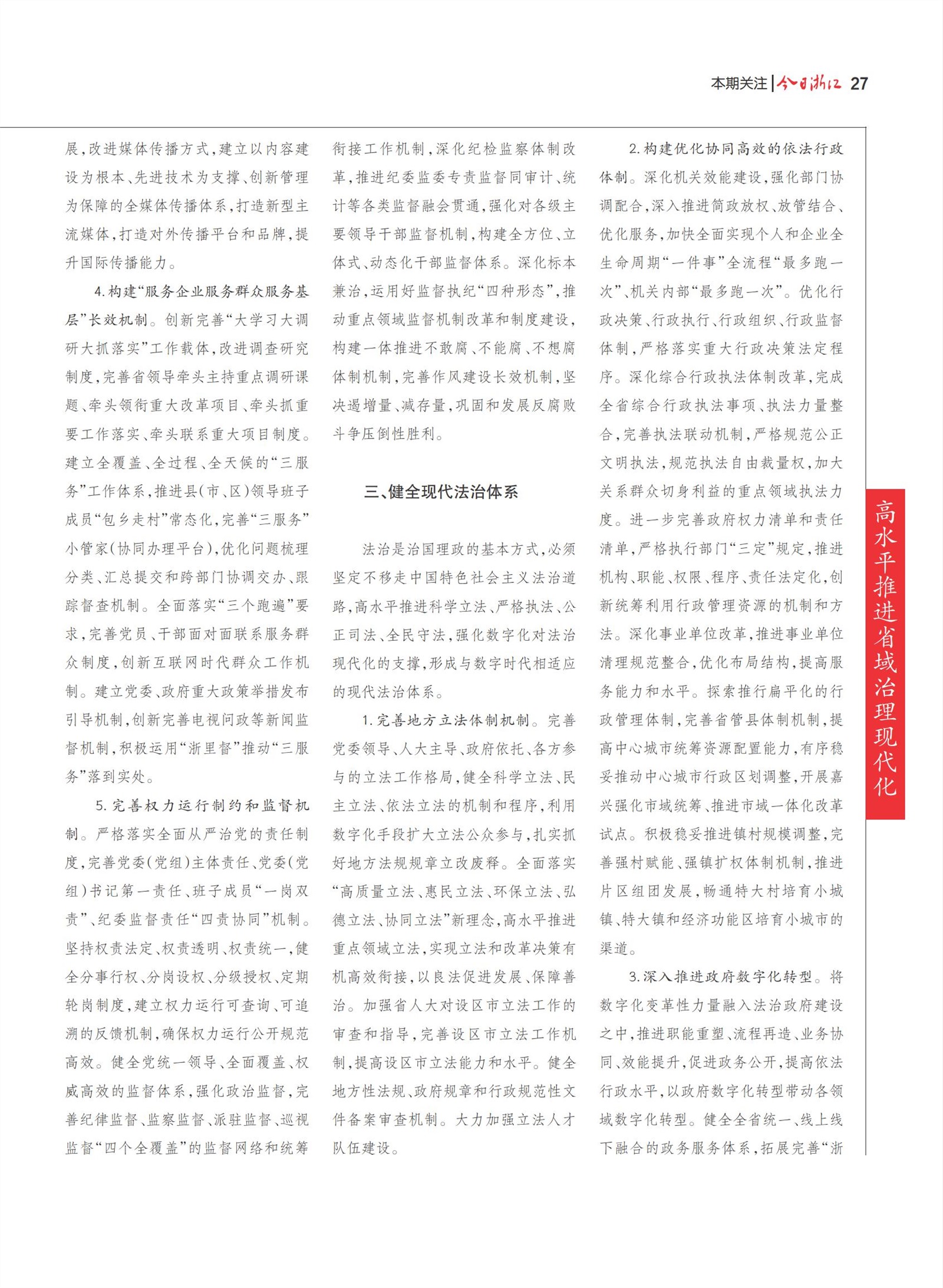 本期关注 | 今日浙江 27

展，改进媒体传播方式，建立以内容建设为根本、先进技术为支撑、创新管理为保障的全媒体传播体系，打造新型主流媒体，打造对外传播平台和品牌，提升国际传播能力。

4.构建“服务企业服务群众服务基层”长效机制。创新完善“大学习大调研大抓落实”工作载体，改进调查研究制度，完善省领导牵头主持重点调研课题、牵头领衔重大改革项目、牵头抓重要工作落实、牵头联系重大项目制度。建立全覆盖、全过程、全天候的“三服务”工作体系，推进县（市、区）领导班子成员“包乡走村”常态化，完善“三服务”小管家（协同办理平台），优化问题梳理分类、汇总提交和跨部门协调交办、跟踪督查机制。全面落实“三个跑遍”要求，完善党员、干部面对面联系服务群众制度，创新互联网时代群众工作机制。建立党委、政府重大政策举措发布引导机制，创新完善电视问政等新闻监督机制，积极运用“浙里督”推动“三服务”落到实处。

5.完善权力运行制约和监督机制。严格落实全面从严治党的责任制度，完善党委（党组）主体责任、党委（党组）书记第一责任、班子成员“一岗双责”、纪委监督责任“四责协同”机制。坚持权责法定、权责透明、权责统一，健全分事行权、分岗设权、分级授权、定期轮岗制度，建立权力运行可查询、可追溯的反馈机制，确保权力运行公开规范高效。健全党统一领导、全面覆盖、权威高效的监督体系，强化政治监督，完善纪律监督、监察监督、派驻监督、巡视监督“四个全覆盖”的监督网络和统筹衔接工作机制，深化纪检监察体制改革，推进纪委监委专责监督同审计、统计等各类监督融会贯通，强化对各级主要领导干部监督机制，构建全方位、立体式、动态化干部监督体系。深化标本兼治，运用好监督执纪“四种形态”，推动重点领域监督机制改革和制度建设，构建一体推进不敢腐、不能腐、不想腐体制机制，完善作风建设长效机制，坚决遏增量、减存量，巩固和发展反腐败斗争压倒性胜利。

三、健全现代法治体系

法治是治国理政的基本方式，必须坚定不移走中国特色社会主义法治道路，高水平推进科学立法、严格执法、公正司法、全民守法，强化数字化对法治现代化的支撑，形成与数字时代相适应的现代法治体系。

1.完善地方立法体制机制。完善党委领导、人大主导、政府依托、各方参与的立法工作格局，健全科学立法、民主立法、依法立法的机制和程序，利用数字化手段扩大立法公众参与，扎实抓好地方法规规章立改废释。全面落实“高质量立法、惠民立法、环保立法、弘德立法、协同立法”新理念，高水平推进重点领域立法，实现立法和改革决策有机高效衔接，以良法促进发展、保障善治。加强省人大对设区市立法工作的审查和指导，完善设区市立法工作机制，提高设区市立法能力和水平。健全地方性法规、政府规章和行政规范性文件备案审查机制。大力加强立法人才队伍建设。

2.构建优化协同高效的依法行政体制。深化机关效能建设，强化部门协调配合，深入推进简政放权、放管结合、优化服务，加快全面实现个人和企业全生命周期“一件事”全流程“最多跑一次”、机关内部“最多跑一次”。优化行政决策、行政执行、行政组织、行政监督体制，严格落实重大行政决策法定程序。深化综合行政执法体制改革，完成全省综合行政执法事项、执法力量整合，完善执法联动机制，严格规范公正文明执法，规范执法自由裁量权，加大关系群众切身利益的重点领域执法力度。进一步完善政府权力清单和责任清单，严格执行部门“三定”规定，推进机构、职能、权限、程序、责任法定化，创新统筹利用行政管理资源的机制和方法。深化事业单位改革，推进事业单位清理规范整合，优化布局结构，提高服务能力和水平。探索推行扁平化的行政管理体制，完善省管县体制机制，提高中心城市统筹资源配置能力，有序稳妥推动中心城市行政区划调整，开展嘉兴强化市域统筹、推进市域一体化改革试点。积极稳妥推进镇村规模调整，完善强村赋能、强镇扩权体制机制，推进片区组团发展，畅通特大村培育小城镇、特大镇和经济功能区培育小城市的渠道。

3.深入推进政府数字化转型。将数字化变革性力量融入法治政府建设之中，推进职能重塑、流程再造、业务协同、效能提升，促进政务公开，提高依法行政水平，以政府数字化转型带动各领域数字化转型。健全全省统一、线上线下融合的政务服务体系，拓展完善“浙

高水平推进省域治理现代化